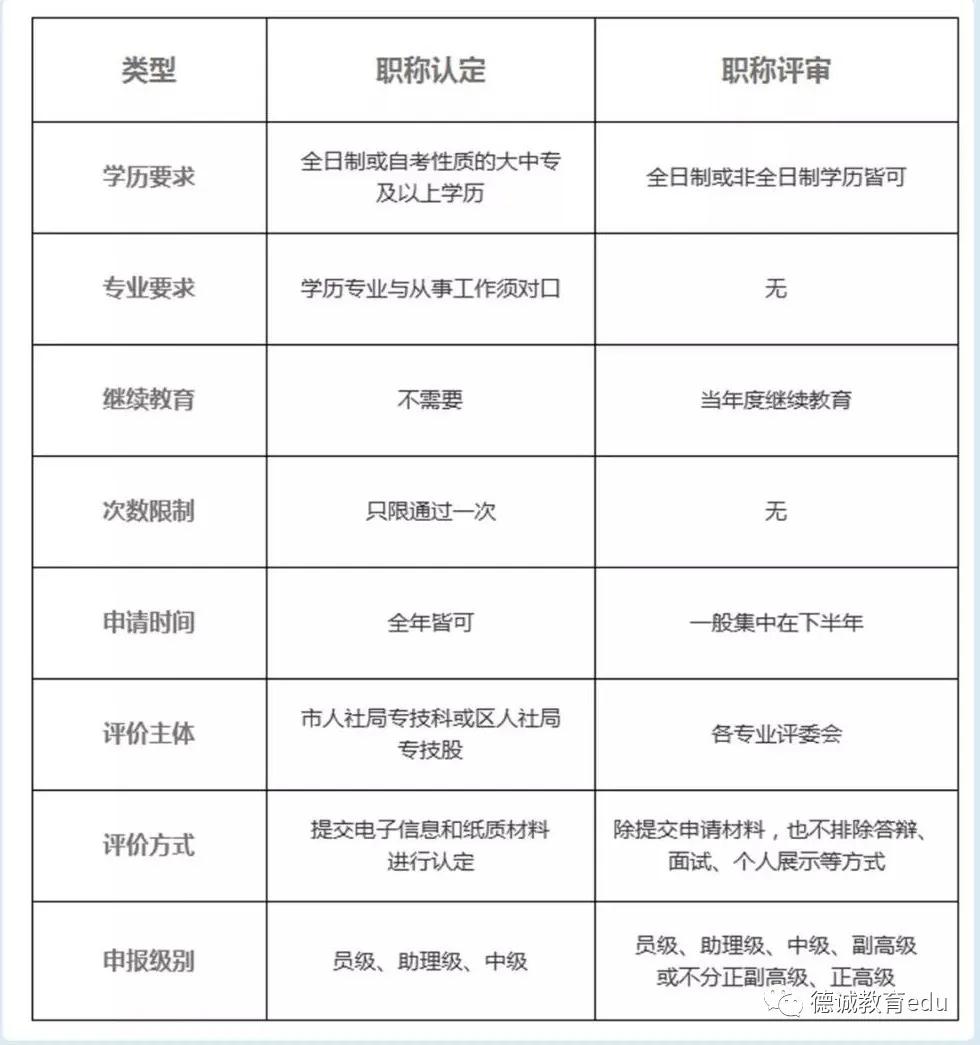 | 类型 | 职称认定 | 职称评审 |
|---|---|---|
| 学历要求 | 全日制或自考性质的大中专及以上学历 | 全日制或非全日制学历皆可 |
| 专业要求 | 学历专业与从事工作须对口 | 无 |
| 继续教育 | 不需要 | 当年度继续教育 |
| 次数限制 | 只限通过一次 | 无 |
| 申请时间 | 全年皆可 | 一般集中在下半年 |
| 评价主体 | 市人社局专技科或区人社局专技股 | 各专业评委会 |
| 评价方式 | 提交电子信息和纸质材料进行认定 | 除提交申请材料，也不排除答辩、面试、个人展示等方式 |
| 申报级别 | 员级、助理级、中级 | 员级、助理级、中级、副高级或不分正副高级、正高级 |

德诚教育edu